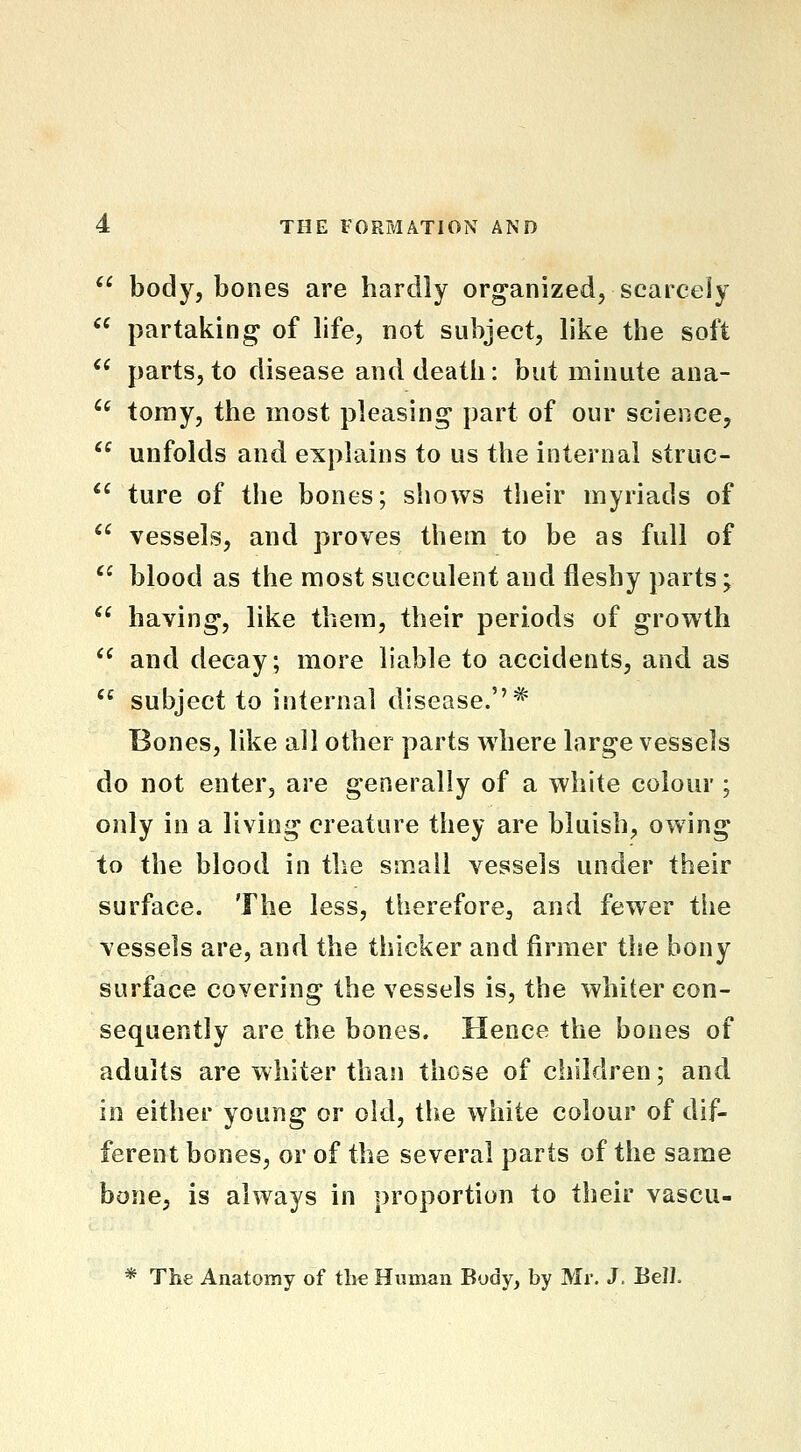 4 THE FORMATION AND

" body, bones are hardly organized, scarcely " partaking of life, not subject, like the soft " parts, to disease and death: but minute ana- " tomy, the most pleasing part of our science, " unfolds and explains to us the internal struc- " ture of the bones; shows their myriads of " vessels, and proves them to be as full of " blood as the most succulent and fleshy parts; " having, like them, their periods of growth " and decay; more liable to accidents, and as " subject to internal disease."*

Bones, like all other parts where large vessels do not enter, are generally of a white colour; only in a living creature they are bluish, owing to the blood in the small vessels under their surface. The less, therefore, and fewer the vessels are, and the thicker and firmer the bony surface covering the vessels is, the whiter consequently are the bones. Hence the bones of adults are whiter than those of children; and in either young or old, the white colour of different bones, or of the several parts of the same bone, is always in proportion to their vascu-

* The Anatomy of the Human Body, by Mr. J. Bell.